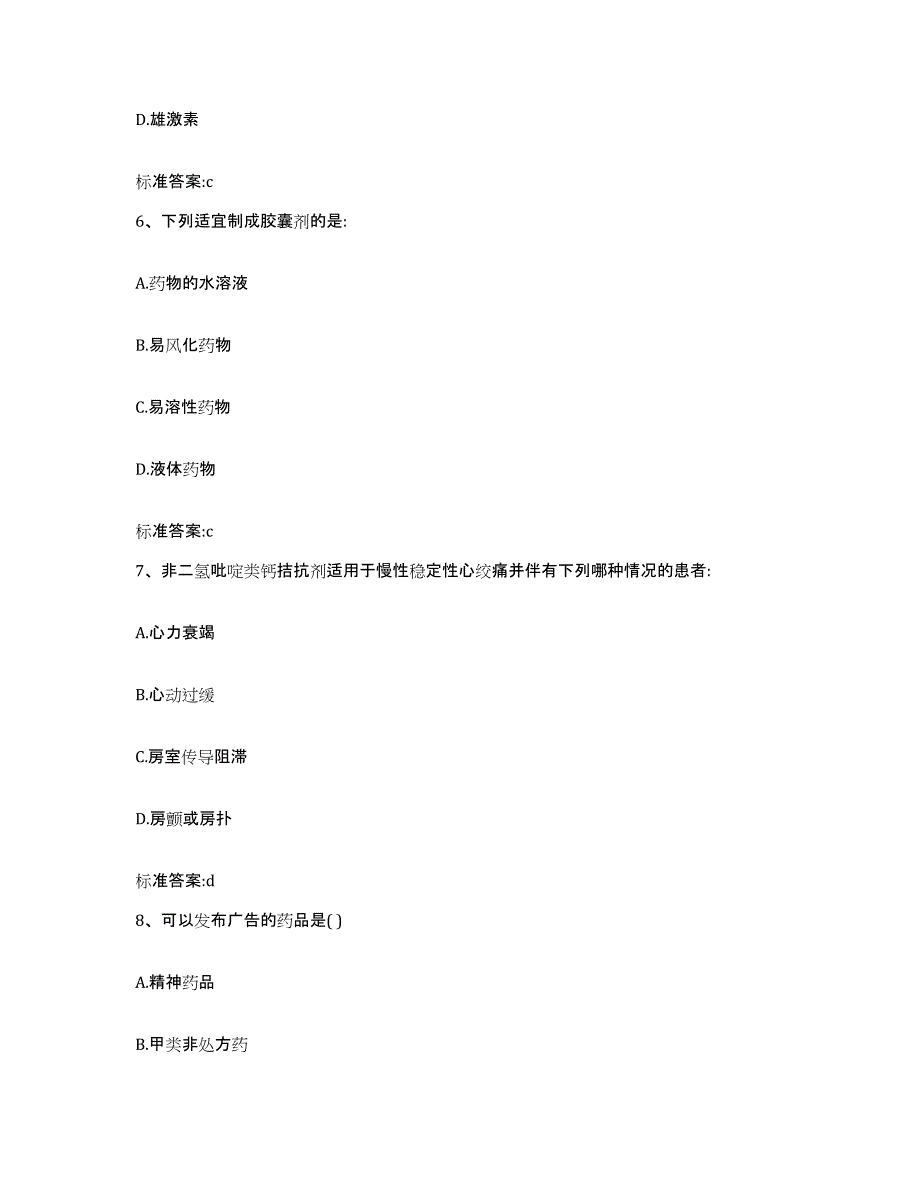 D.雄激素

标准答案:c

6、下列适宜制成胶囊剂的是:

A.药物的水溶液

B.易风化药物

C.易溶性药物

D.液体药物

标准答案:c

7、非二氢吡啶类钙拮抗剂适用于慢性稳定性心绞痛并伴有下列哪种情况的患者:

A.心力衰竭

B.心动过缓

C.房室传导阻滞

D.房颤或房扑

标准答案:d

8、可以发布广告的药品是( )

A.精神药品

B.甲类非处方药